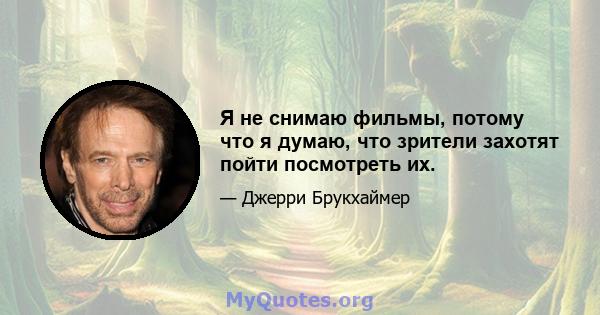 Я не снимаю фильмы, потому что я думаю, что зрители захотят пойти посмотреть их.

— Джерри Брукхаймер

MyQuotes.org